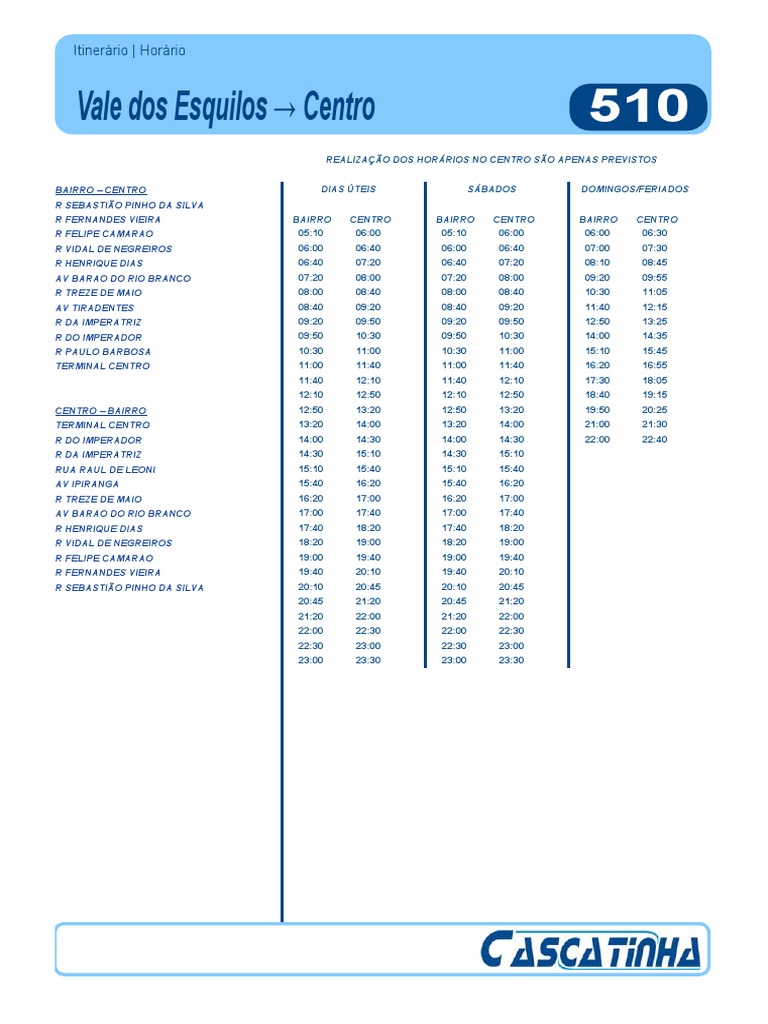 Itinerário | Horário

Vale dos Esquilos → Centro

510

REALIZAÇÃO DOS HORÁRIOS NO CENTRO SÃO APENAS PREVISTOS

BAIRRO – CENTRO
R SEBASTIÃO PINHO DA SILVA
R FERNANDES VIEIRA
R FELIPE CAMARAO
R VIDAL DE NEGREIROS
R HENRIQUE DIAS
AV BARAO DO RIO BRANCO
R TREZE DE MAIO
AV TIRADENTES
R DA IMPERATRIZ
R DO IMPERADOR
R PAULO BARBOSA
TERMINAL CENTRO

CENTRO – BAIRRO
TERMINAL CENTRO
R DO IMPERADOR
R DA IMPERATRIZ
RUA RAUL DE LEONI
AV IPIRANGA
R TREZE DE MAIO
AV BARAO DO RIO BRANCO
R HENRIQUE DIAS
R VIDAL DE NEGREIROS
R FELIPE CAMARAO
R FERNANDES VIEIRA
R SEBASTIÃO PINHO DA SILVA

DIAS ÚTEIS

| BAIRRO | CENTRO |
|---|---|
| 05:10 | 06:00 |
| 06:00 | 06:40 |
| 06:40 | 07:20 |
| 07:20 | 08:00 |
| 08:00 | 08:40 |
| 08:40 | 09:20 |
| 09:20 | 09:50 |
| 09:50 | 10:30 |
| 10:30 | 11:00 |
| 11:00 | 11:40 |
| 11:40 | 12:10 |
| 12:10 | 12:50 |
| 12:50 | 13:20 |
| 13:20 | 14:00 |
| 14:00 | 14:30 |
| 14:30 | 15:10 |
| 15:10 | 15:40 |
| 15:40 | 16:20 |
| 16:20 | 17:00 |
| 17:00 | 17:40 |
| 17:40 | 18:20 |
| 18:20 | 19:00 |
| 19:00 | 19:40 |
| 19:40 | 20:10 |
| 20:10 | 20:45 |
| 20:45 | 21:20 |
| 21:20 | 22:00 |
| 22:00 | 22:30 |
| 22:30 | 23:00 |
| 23:00 | 23:30 |

SÁBADOS

| BAIRRO | CENTRO |
|---|---|
| 05:10 | 06:00 |
| 06:00 | 06:40 |
| 06:40 | 07:20 |
| 07:20 | 08:00 |
| 08:00 | 08:40 |
| 08:40 | 09:20 |
| 09:20 | 09:50 |
| 09:50 | 10:30 |
| 10:30 | 11:00 |
| 11:00 | 11:40 |
| 11:40 | 12:10 |
| 12:10 | 12:50 |
| 12:50 | 13:20 |
| 13:20 | 14:00 |
| 14:00 | 14:30 |
| 14:30 | 15:10 |
| 15:10 | 15:40 |
| 15:40 | 16:20 |
| 16:20 | 17:00 |
| 17:00 | 17:40 |
| 17:40 | 18:20 |
| 18:20 | 19:00 |
| 19:00 | 19:40 |
| 19:40 | 20:10 |
| 20:10 | 20:45 |
| 20:45 | 21:20 |
| 21:20 | 22:00 |
| 22:00 | 22:30 |
| 22:30 | 23:00 |
| 23:00 | 23:30 |

DOMINGOS/FERIADOS

| BAIRRO | CENTRO |
|---|---|
| 06:00 | 06:30 |
| 07:00 | 07:30 |
| 08:10 | 08:45 |
| 09:20 | 09:55 |
| 10:30 | 11:05 |
| 11:40 | 12:15 |
| 12:50 | 13:25 |
| 14:00 | 14:35 |
| 15:10 | 15:45 |
| 16:20 | 16:55 |
| 17:30 | 18:05 |
| 18:40 | 19:15 |
| 19:50 | 20:25 |
| 21:00 | 21:30 |
| 22:00 | 22:40 |

CASCATINHA